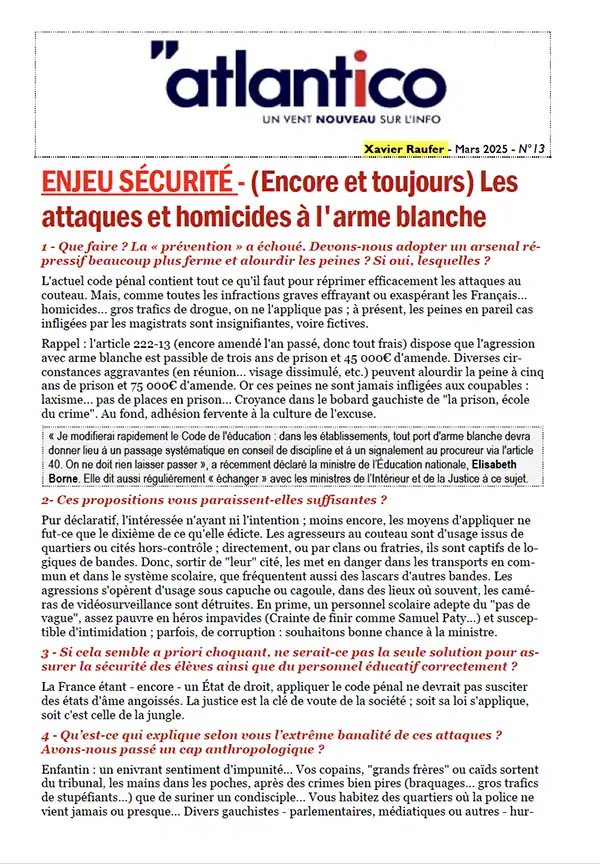 "atlantico
UN VENT NOUVEAU SUR L'INFO

Xavier Raufer - Mars 2025 - N°13

ENJEU SÉCURITÉ - (Encore et toujours) Les attaques et homicides à l'arme blanche

1 - Que faire ? La « prévention » a échoué. Devons-nous adopter un arsenal répressif beaucoup plus ferme et alourdir les peines ? Si oui, lesquelles ?

L'actuel code pénal contient tout ce qu'il faut pour réprimer efficacement les attaques au couteau. Mais, comme toutes les infractions graves effrayant ou exaspérant les Français... homicides... gros trafics de drogue, on ne l'applique pas ; à présent, les peines en pareil cas infligées par les magistrats sont insignifiantes, voire fictives.

Rappel : l'article 222-13 (encore amendé l'an passé, donc tout frais) dispose que l'agression avec arme blanche est passible de trois ans de prison et 45 000€ d'amende. Diverses circonstances aggravantes (en réunion... visage dissimulé, etc.) peuvent alourdir la peine à cinq ans de prison et 75 000€ d'amende. Or ces peines ne sont jamais infligées aux coupables : laxisme... pas de places en prison... Croyance dans le bobard gauchiste de "la prison, école du crime". Au fond, adhésion fervente à la culture de l'excuse.

« Je modifierai rapidement le Code de l'éducation : dans les établissements, tout port d'arme blanche devra donner lieu à un passage systématique en conseil de discipline et à un signalement au procureur via l'article 40. On ne doit rien laisser passer », a récemment déclaré la ministre de l'Éducation nationale, Elisabeth Borne. Elle dit aussi régulièrement « échanger » avec les ministres de l'Intérieur et de la Justice à ce sujet.

2- Ces propositions vous paraissent-elles suffisantes ?

Pur déclaratif, l'intéressée n'ayant ni l'intention ; moins encore, les moyens d'appliquer ne fut-ce que le dixième de ce qu'elle édicte. Les agresseurs au couteau sont d'usage issus de quartiers ou cités hors-contrôle ; directement, ou par clans ou fratries, ils sont captifs de logiques de bandes. Donc, sortir de "leur" cité, les met en danger dans les transports en commun et dans le système scolaire, que fréquentent aussi des lascars d'autres bandes. Les agressions s'opèrent d'usage sous capuche ou cagoule, dans des lieux où souvent, les caméras de vidéosurveillance sont détruites. En prime, un personnel scolaire adepte du "pas de vague", assez pauvre en héros impavides (Crainte de finir comme Samuel Paty...) et susceptible d'intimidation ; parfois, de corruption : souhaitons bonne chance à la ministre.

3 - Si cela semble a priori choquant, ne serait-ce pas la seule solution pour assurer la sécurité des élèves ainsi que du personnel éducatif correctement ?

La France étant - encore - un État de droit, appliquer le code pénal ne devrait pas susciter des états d'âme angoissés. La justice est la clé de voute de la société ; soit sa loi s'applique, soit c'est celle de la jungle.

4 - Qu'est-ce qui explique selon vous l'extrême banalité de ces attaques ? Avons-nous passé un cap anthropologique ?

Enfantin : un enivrant sentiment d'impunité... Vos copains, "grands frères" ou caïds sortent du tribunal, les mains dans les poches, après des crimes bien pires (braquages... gros trafics de stupéfiants...) que de suriner un condisciple... Vous habitez des quartiers où la police ne vient jamais ou presque... Divers gauchistes - parlementaires, médiatiques ou autres - hur-